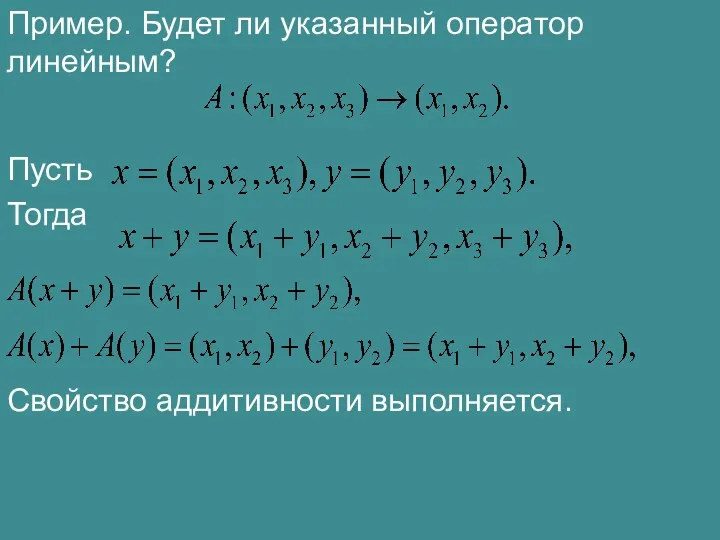 Пример. Будет ли указанный оператор линейным?

$A:(x_1, x_2, x_3) \to (x_1, x_2).$

Пусть $x = (x_1, x_2, x_3), y = (y_1, y_2, y_3).$

Тогда $x + y = (x_1 + y_1, x_2 + y_2, x_3 + y_3),$

$A(x + y) = (x_1 + y_1, x_2 + y_2),$

$A(x) + A(y) = (x_1, x_2) + (y_1, y_2) = (x_1 + y_1, x_2 + y_2),$

Свойство аддитивности выполняется.